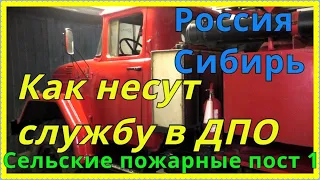 Россия
Сибирь

Как несут службу в ДПО

Сельские пожарные пост 1